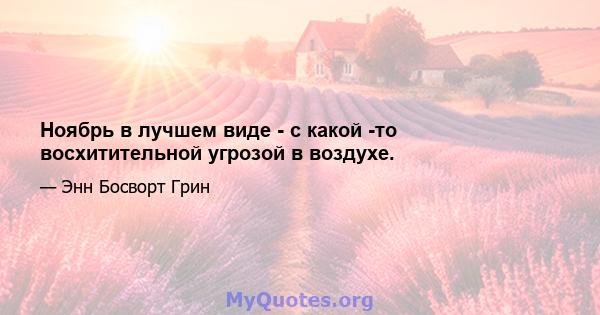 Ноябрь в лучшем виде - с какой -то восхитительной угрозой в воздухе.

— Энн Босворт Грин

MyQuotes.org